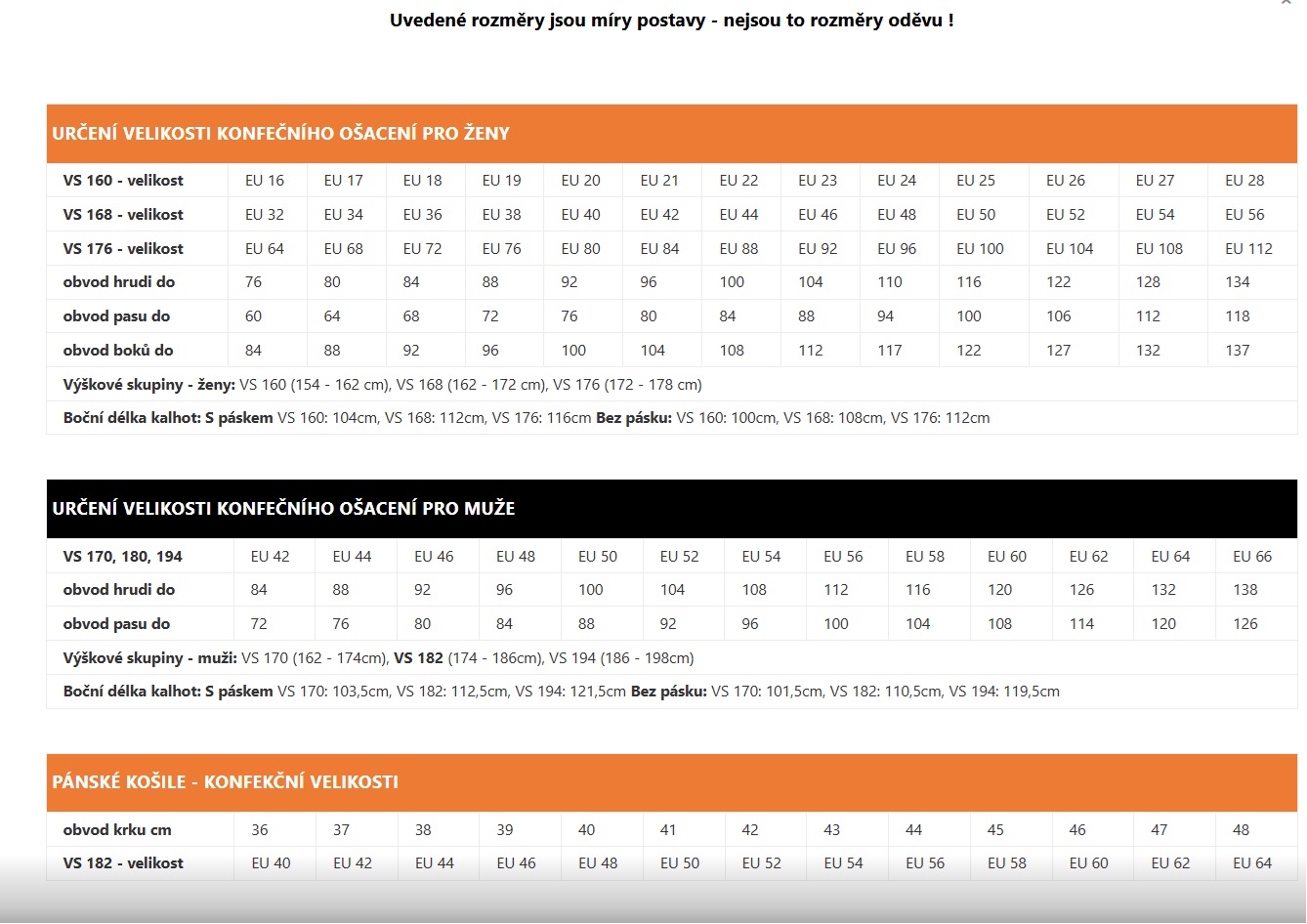 Uvedené rozměry jsou míry postavy - nejsou to rozměry oděvu !

URČENÍ VELIKOSTI KONFEČNÍHO OŠACENÍ PRO ŽENY

| VS 160 - velikost | EU 16 | EU 17 | EU 18 | EU 19 | EU 20 | EU 21 | EU 22 | EU 23 | EU 24 | EU 25 | EU 26 | EU 27 | EU 28 |
|---|---|---|---|---|---|---|---|---|---|---|---|---|---|
| VS 168 - velikost | EU 32 | EU 34 | EU 36 | EU 38 | EU 40 | EU 42 | EU 44 | EU 46 | EU 48 | EU 50 | EU 52 | EU 54 | EU 56 |
| VS 176 - velikost | EU 64 | EU 68 | EU 72 | EU 76 | EU 80 | EU 84 | EU 88 | EU 92 | EU 96 | EU 100 | EU 104 | EU 108 | EU 112 |
| obvod hrudi do | 76 | 80 | 84 | 88 | 92 | 96 | 100 | 104 | 110 | 116 | 122 | 128 | 134 |
| obvod pasu do | 60 | 64 | 68 | 72 | 76 | 80 | 84 | 88 | 94 | 100 | 106 | 112 | 118 |
| obvod boků do | 84 | 88 | 92 | 96 | 100 | 104 | 108 | 112 | 117 | 122 | 127 | 132 | 137 |

Výškové skupiny - ženy: VS 160 (154 - 162 cm), VS 168 (162 - 172 cm), VS 176 (172 - 178 cm)

Boční délka kalhot: S páskem VS 160: 104cm, VS 168: 112cm, VS 176: 116cm Bez pásku: VS 160: 100cm, VS 168: 108cm, VS 176: 112cm

URČENÍ VELIKOSTI KONFEČNÍHO OŠACENÍ PRO MUŽE

| VS 170, 180, 194 | EU 42 | EU 44 | EU 46 | EU 48 | EU 50 | EU 52 | EU 54 | EU 56 | EU 58 | EU 60 | EU 62 | EU 64 | EU 66 |
|---|---|---|---|---|---|---|---|---|---|---|---|---|---|
| obvod hrudi do | 84 | 88 | 92 | 96 | 100 | 104 | 108 | 112 | 116 | 120 | 126 | 132 | 138 |
| obvod pasu do | 72 | 76 | 80 | 84 | 88 | 92 | 96 | 100 | 104 | 108 | 114 | 120 | 126 |

Výškové skupiny - muži: VS 170 (162 - 174cm), VS 182 (174 - 186cm), VS 194 (186 - 198cm)

Boční délka kalhot: S páskem VS 170: 103,5cm, VS 182: 112,5cm, VS 194: 121,5cm Bez pásku: VS 170: 101,5cm, VS 182: 110,5cm, VS 194: 119,5cm

PÁNSKÉ KOŠILE - KONFEKČNÍ VELIKOSTI

| obvod krku cm | 36 | 37 | 38 | 39 | 40 | 41 | 42 | 43 | 44 | 45 | 46 | 47 | 48 |
|---|---|---|---|---|---|---|---|---|---|---|---|---|---|
| VS 182 - velikost | EU 40 | EU 42 | EU 44 | EU 46 | EU 48 | EU 50 | EU 52 | EU 54 | EU 56 | EU 58 | EU 60 | EU 62 | EU 64 |